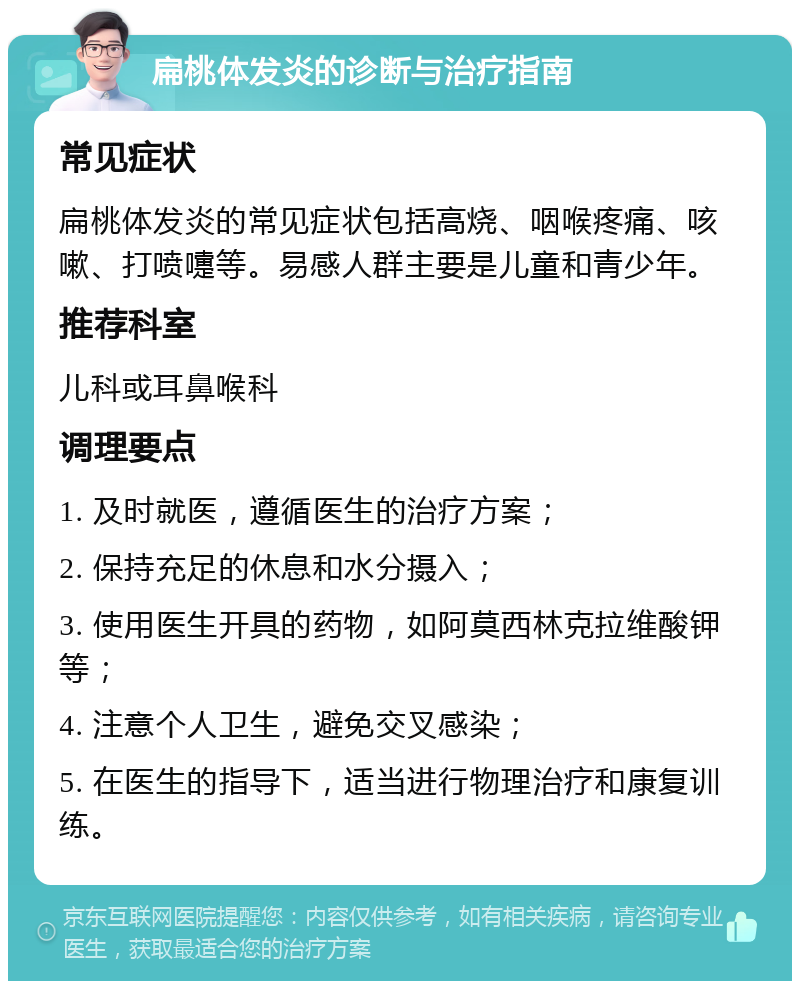 扁桃体发炎的诊断与治疗指南

常见症状

扁桃体发炎的常见症状包括高烧、咽喉疼痛、咳嗽、打喷嚏等。易感人群主要是儿童和青少年。

推荐科室

儿科或耳鼻喉科

调理要点

1. 及时就医，遵循医生的治疗方案；

2. 保持充足的休息和水分摄入；

3. 使用医生开具的药物，如阿莫西林克拉维酸钾等；

4. 注意个人卫生，避免交叉感染；

5. 在医生的指导下，适当进行物理治疗和康复训练。

京东互联网医院提醒您：内容仅供参考，如有相关疾病，请咨询专业医生，获取最适合您的治疗方案